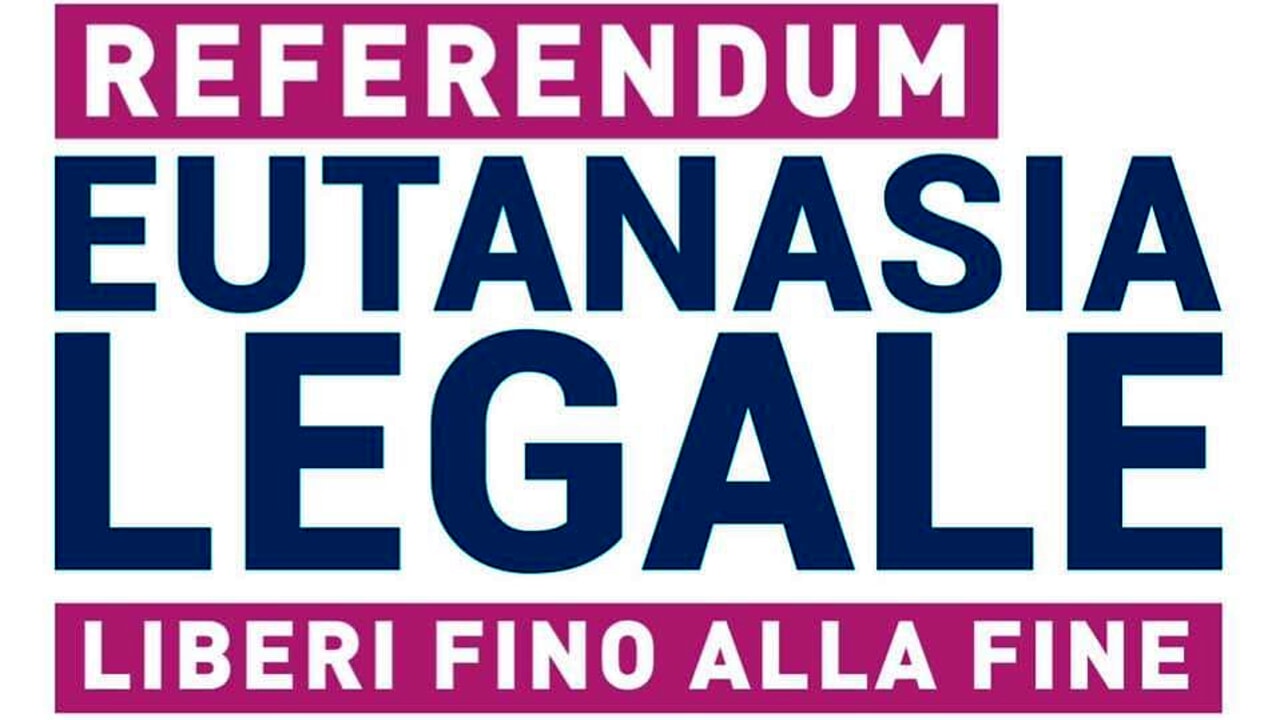 REFERENDUM
EUTANASIA
LEGALE
LIBERI FINO ALLA FINE